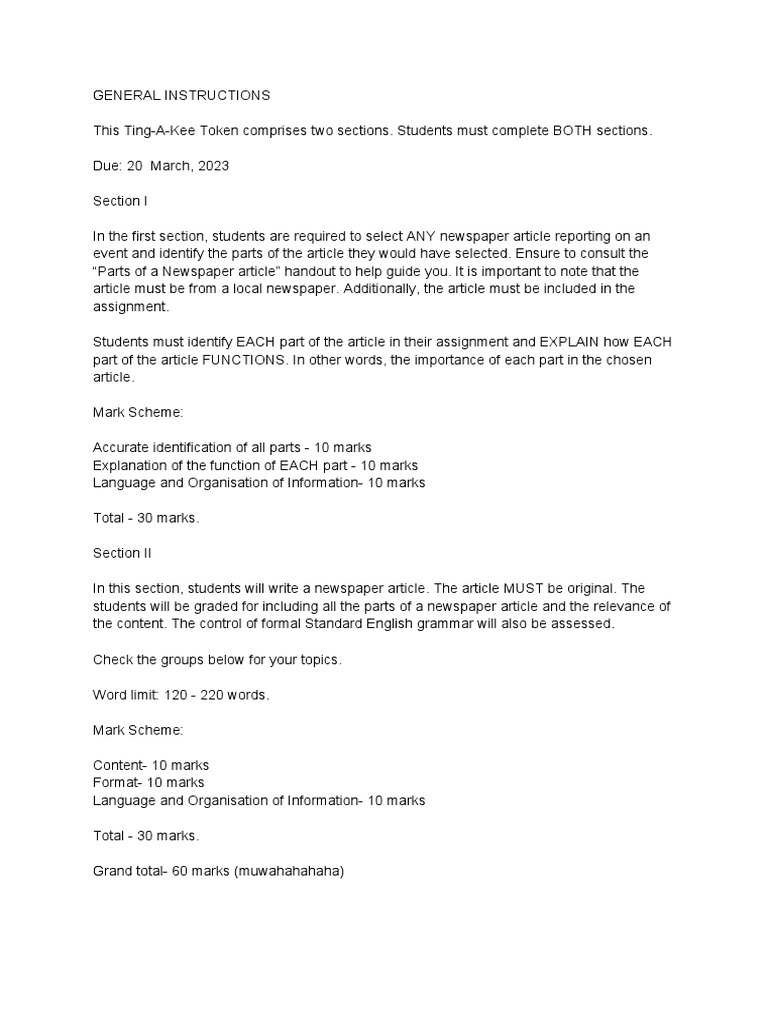 GENERAL INSTRUCTIONS

This Ting-A-Kee Token comprises two sections. Students must complete BOTH sections.

Due: 20 March, 2023

Section I

In the first section, students are required to select ANY newspaper article reporting on an event and identify the parts of the article they would have selected. Ensure to consult the "Parts of a Newspaper article" handout to help guide you. It is important to note that the article must be from a local newspaper. Additionally, the article must be included in the assignment.

Students must identify EACH part of the article in their assignment and EXPLAIN how EACH part of the article FUNCTIONS. In other words, the importance of each part in the chosen article.

Mark Scheme:

Accurate identification of all parts - 10 marks
Explanation of the function of EACH part - 10 marks
Language and Organisation of Information- 10 marks

Total - 30 marks.

Section II

In this section, students will write a newspaper article. The article MUST be original. The students will be graded for including all the parts of a newspaper article and the relevance of the content. The control of formal Standard English grammar will also be assessed.

Check the groups below for your topics.

Word limit: 120 - 220 words.

Mark Scheme:

Content- 10 marks
Format- 10 marks
Language and Organisation of Information- 10 marks

Total - 30 marks.

Grand total- 60 marks (muwahahahaha)